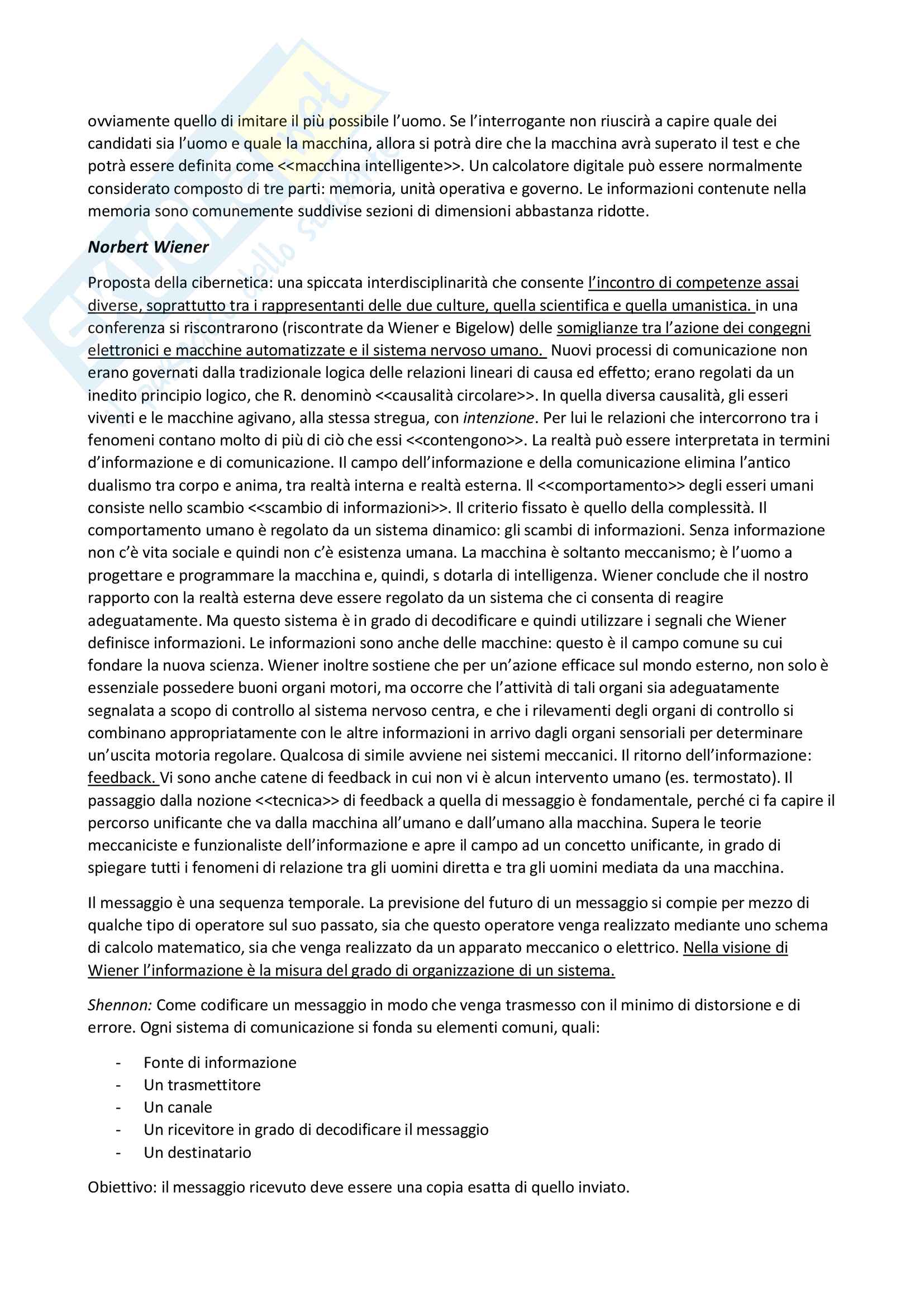 ovviamente quello di imitare il più possibile l'uomo. Se l'interrogante non riuscirà a capire quale dei candidati sia l'uomo e quale la macchina, allora si potrà dire che la macchina avrà superato il test e che potrà essere definita come <<macchina intelligente>>. Un calcolatore digitale può essere normalmente considerato composto di tre parti: memoria, unità operativa e governo. Le informazioni contenute nella memoria sono comunemente suddivise sezioni di dimensioni abbastanza ridotte.

Norbert Wiener

Proposta della cibernetica: una spiccata interdisciplinarità che consente l'incontro di competenze assai diverse, soprattutto tra i rappresentanti delle due culture, quella scientifica e quella umanistica. in una conferenza si riscontrarono (riscontrate da Wiener e Bigelow) delle somiglianze tra l'azione dei congegni elettronici e macchine automatizzate e il sistema nervoso umano. Nuovi processi di comunicazione non erano governati dalla tradizionale logica delle relazioni lineari di causa ed effetto; erano regolati da un inedito principio logico, che R. denominò <<causalità circolare>>. In quella diversa causalità, gli esseri viventi e le macchine agivano, alla stessa stregua, con intenzione. Per lui le relazioni che intercorrono tra i fenomeni contano molto di più di ciò che essi <<contengono>>. La realtà può essere interpretata in termini d'informazione e di comunicazione. Il campo dell'informazione e della comunicazione elimina l'antico dualismo tra corpo e anima, tra realtà interna e realtà esterna. Il <<comportamento>> degli esseri umani consiste nello scambio <<scambio di informazioni>>. Il criterio fissato è quello della complessità. Il comportamento umano è regolato da un sistema dinamico: gli scambi di informazioni. Senza informazione non c'è vita sociale e quindi non c'è esistenza umana. La macchina è soltanto meccanismo; è l'uomo a progettare e programmare la macchina e, quindi, s dotarla di intelligenza. Wiener conclude che il nostro rapporto con la realtà esterna deve essere regolato da un sistema che ci consenta di reagire adeguatamente. Ma questo sistema è in grado di decodificare e quindi utilizzare i segnali che Wiener definisce informazioni. Le informazioni sono anche delle macchine: questo è il campo comune su cui fondare la nuova scienza. Wiener inoltre sostiene che per un'azione efficace sul mondo esterno, non solo è essenziale possedere buoni organi motori, ma occorre che l'attività di tali organi sia adeguatamente segnalata a scopo di controllo al sistema nervoso centra, e che i rilevamenti degli organi di controllo si combinano appropriatamente con le altre informazioni in arrivo dagli organi sensoriali per determinare un'uscita motoria regolare. Qualcosa di simile avviene nei sistemi meccanici. Il ritorno dell'informazione: feedback. Vi sono anche catene di feedback in cui non vi è alcun intervento umano (es. termostato). Il passaggio dalla nozione <<tecnica>> di feedback a quella di messaggio è fondamentale, perché ci fa capire il percorso unificante che va dalla macchina all'umano e dall'umano alla macchina. Supera le teorie meccaniciste e funzionaliste dell'informazione e apre il campo ad un concetto unificante, in grado di spiegare tutti i fenomeni di relazione tra gli uomini diretta e tra gli uomini mediata da una macchina.

Il messaggio è una sequenza temporale. La previsione del futuro di un messaggio si compie per mezzo di qualche tipo di operatore sul suo passato, sia che questo operatore venga realizzato mediante uno schema di calcolo matematico, sia che venga realizzato da un apparato meccanico o elettrico. Nella visione di Wiener l'informazione è la misura del grado di organizzazione di un sistema.

Shennon: Come codificare un messaggio in modo che venga trasmesso con il minimo di distorsione e di errore. Ogni sistema di comunicazione si fonda su elementi comuni, quali:

- Fonte di informazione
- Un trasmettitore
- Un canale
- Un ricevitore in grado di decodificare il messaggio
- Un destinatario

Obiettivo: il messaggio ricevuto deve essere una copia esatta di quello inviato.